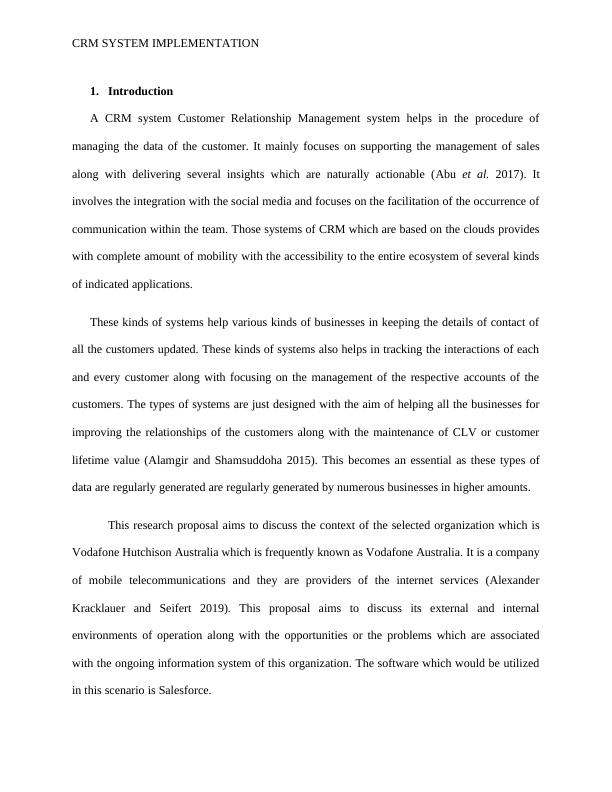 CRM SYSTEM IMPLEMENTATION

1. Introduction

A CRM system Customer Relationship Management system helps in the procedure of managing the data of the customer. It mainly focuses on supporting the management of sales along with delivering several insights which are naturally actionable (Abu et al. 2017). It involves the integration with the social media and focuses on the facilitation of the occurrence of communication within the team. Those systems of CRM which are based on the clouds provides with complete amount of mobility with the accessibility to the entire ecosystem of several kinds of indicated applications.

These kinds of systems help various kinds of businesses in keeping the details of contact of all the customers updated. These kinds of systems also helps in tracking the interactions of each and every customer along with focusing on the management of the respective accounts of the customers. The types of systems are just designed with the aim of helping all the businesses for improving the relationships of the customers along with the maintenance of CLV or customer lifetime value (Alamgir and Shamsuddoha 2015). This becomes an essential as these types of data are regularly generated are regularly generated by numerous businesses in higher amounts.

This research proposal aims to discuss the context of the selected organization which is Vodafone Hutchison Australia which is frequently known as Vodafone Australia. It is a company of mobile telecommunications and they are providers of the internet services (Alexander Kracklauer and Seifert 2019). This proposal aims to discuss its external and internal environments of operation along with the opportunities or the problems which are associated with the ongoing information system of this organization. The software which would be utilized in this scenario is Salesforce.